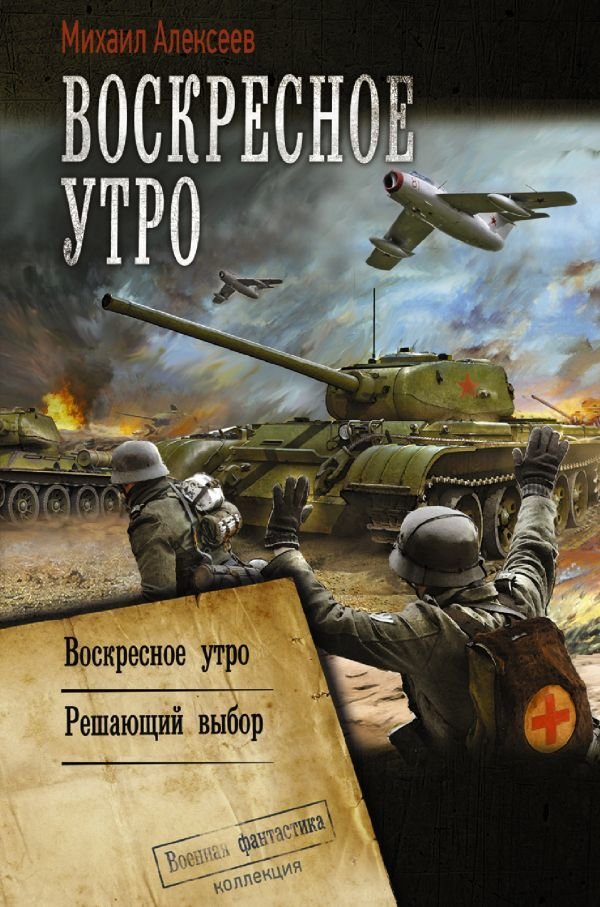 Михаил Алексеев

ВОСКРЕСНОЕ УТРО

Воскресное утро

Решающий выбор

Военная фантастика
коллекция